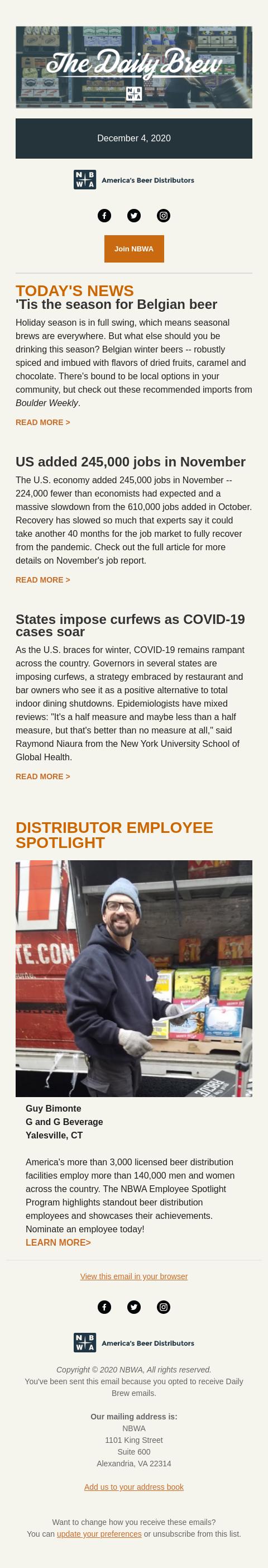 The Daily Brew

N B
W A

December 4, 2020

N B
W A
America's Beer Distributors

Join NBWA

TODAY'S NEWS

'Tis the season for Belgian beer

Holiday season is in full swing, which means seasonal brews are everywhere. But what else should you be drinking this season? Belgian winter beers -- robustly spiced and imbued with flavors of dried fruits, caramel and chocolate. There's bound to be local options in your community, but check out these recommended imports from Boulder Weekly.

READ MORE >

US added 245,000 jobs in November

The U.S. economy added 245,000 jobs in November -- 224,000 fewer than economists had expected and a massive slowdown from the 610,000 jobs added in October. Recovery has slowed so much that experts say it could take another 40 months for the job market to fully recover from the pandemic. Check out the full article for more details on November's job report.

READ MORE >

States impose curfews as COVID-19 cases soar

As the U.S. braces for winter, COVID-19 remains rampant across the country. Governors in several states are imposing curfews, a strategy embraced by restaurant and bar owners who see it as a positive alternative to total indoor dining shutdowns. Epidemiologists have mixed reviews: "It's a half measure and maybe less than a half measure, but that's better than no measure at all," said Raymond Niaura from the New York University School of Global Health.

READ MORE >

DISTRIBUTOR EMPLOYEE SPOTLIGHT

TE.COM

Guy Bimonte
G and G Beverage
Yalesville, CT

America's more than 3,000 licensed beer distribution facilities employ more than 140,000 men and women across the country. The NBWA Employee Spotlight Program highlights standout beer distribution employees and showcases their achievements. Nominate an employee today!
LEARN MORE>

View this email in your browser

N B
W A
America's Beer Distributors

Copyright © 2020 NBWA, All rights reserved.
You've been sent this email because you opted to receive Daily Brew emails.

Our mailing address is:
NBWA
1101 King Street
Suite 600
Alexandria, VA 22314

Add us to your address book

Want to change how you receive these emails?
You can update your preferences or unsubscribe from this list.